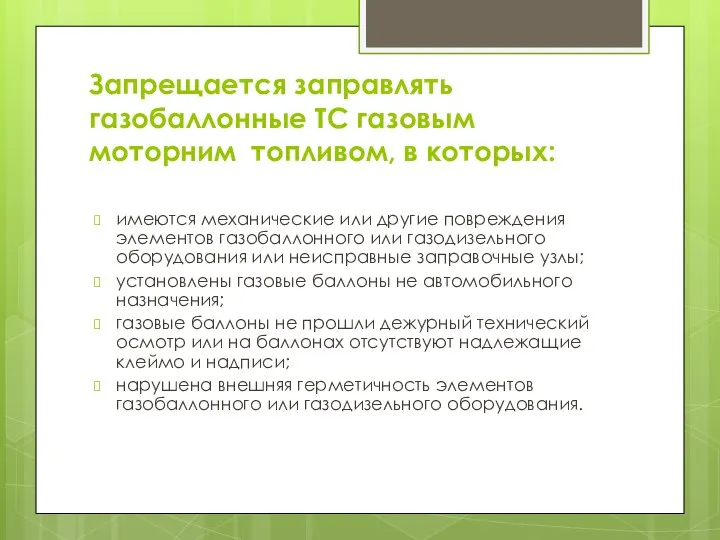 Запрещается заправлять газобаллонные ТС газовым моторним топливом, в которых:

имеются механические или другие повреждения элементов газобаллонного или газодизельного оборудования или неисправные заправочные узлы;

установлены газовые баллоны не автомобильного назначения;

газовые баллоны не прошли дежурный технический осмотр или на баллонах отсутствуют надлежащие клеймо и надписи;

нарушена внешняя герметичность элементов газобаллонного или газодизельного оборудования.